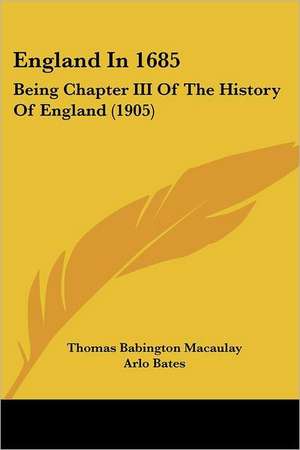 England In 1685

Being Chapter III Of The History Of England (1905)

Thomas Babington Macaulay
Arlo Bates